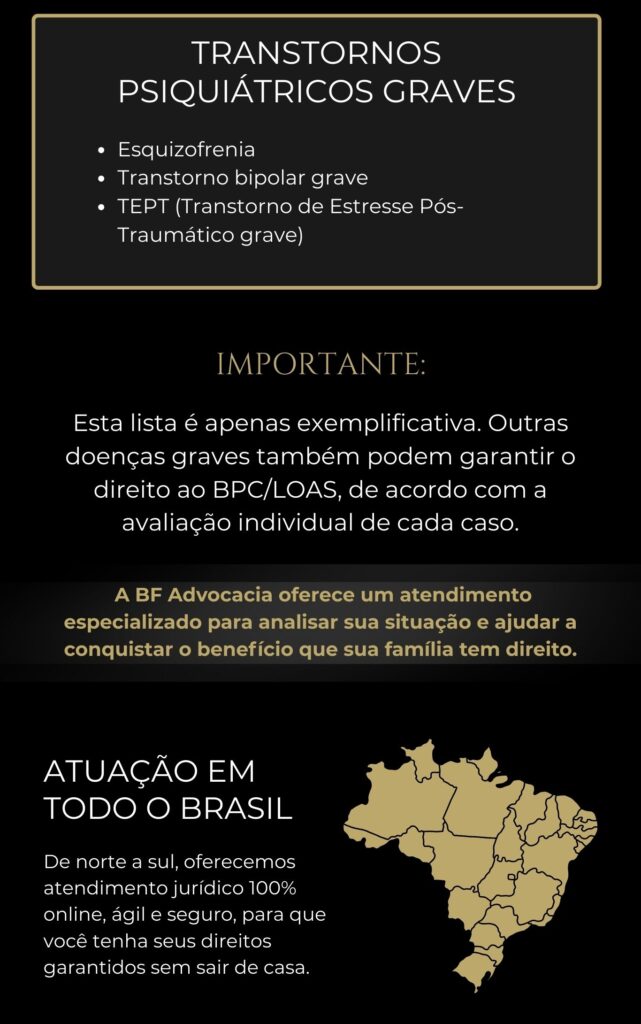 TRANSTORNOS PSIQUIÁTRICOS GRAVES

• Esquizofrenia
• Transtorno bipolar grave
• TEPT (Transtorno de Estresse Pós-Traumático grave)

IMPORTANTE:

Esta lista é apenas exemplificativa. Outras doenças graves também podem garantir o direito ao BPC/LOAS, de acordo com a avaliação individual de cada caso.

A BF Advocacia oferece um atendimento especializado para analisar sua situação e ajudar a conquistar o benefício que sua família tem direito.

ATUAÇÃO EM TODO O BRASIL

De norte a sul, oferecemos atendimento jurídico 100% online, ágil e seguro, para que você tenha seus direitos garantidos sem sair de casa.